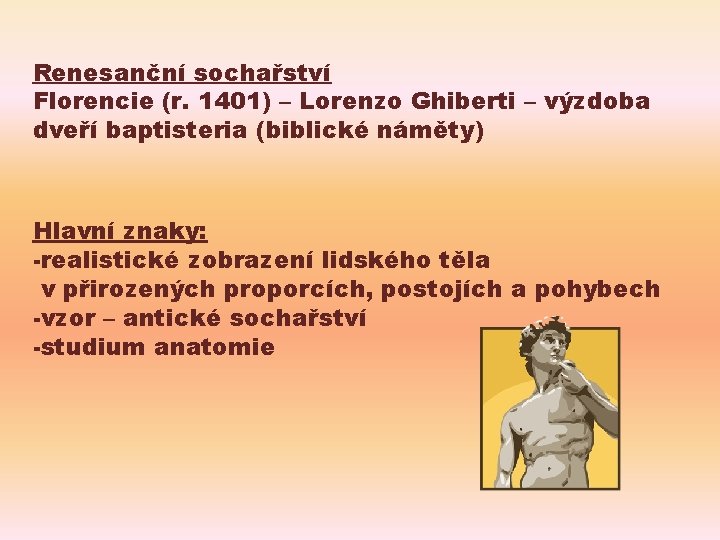 Renesanční sochařství
Florencie (r. 1401) – Lorenzo Ghiberti – výzdoba dveří baptisteria (biblické náměty)

Hlavní znaky:
-realistické zobrazení lidského těla v přirozených proporcích, postojích a pohybech
-vzor – antické sochařství
-studium anatomie